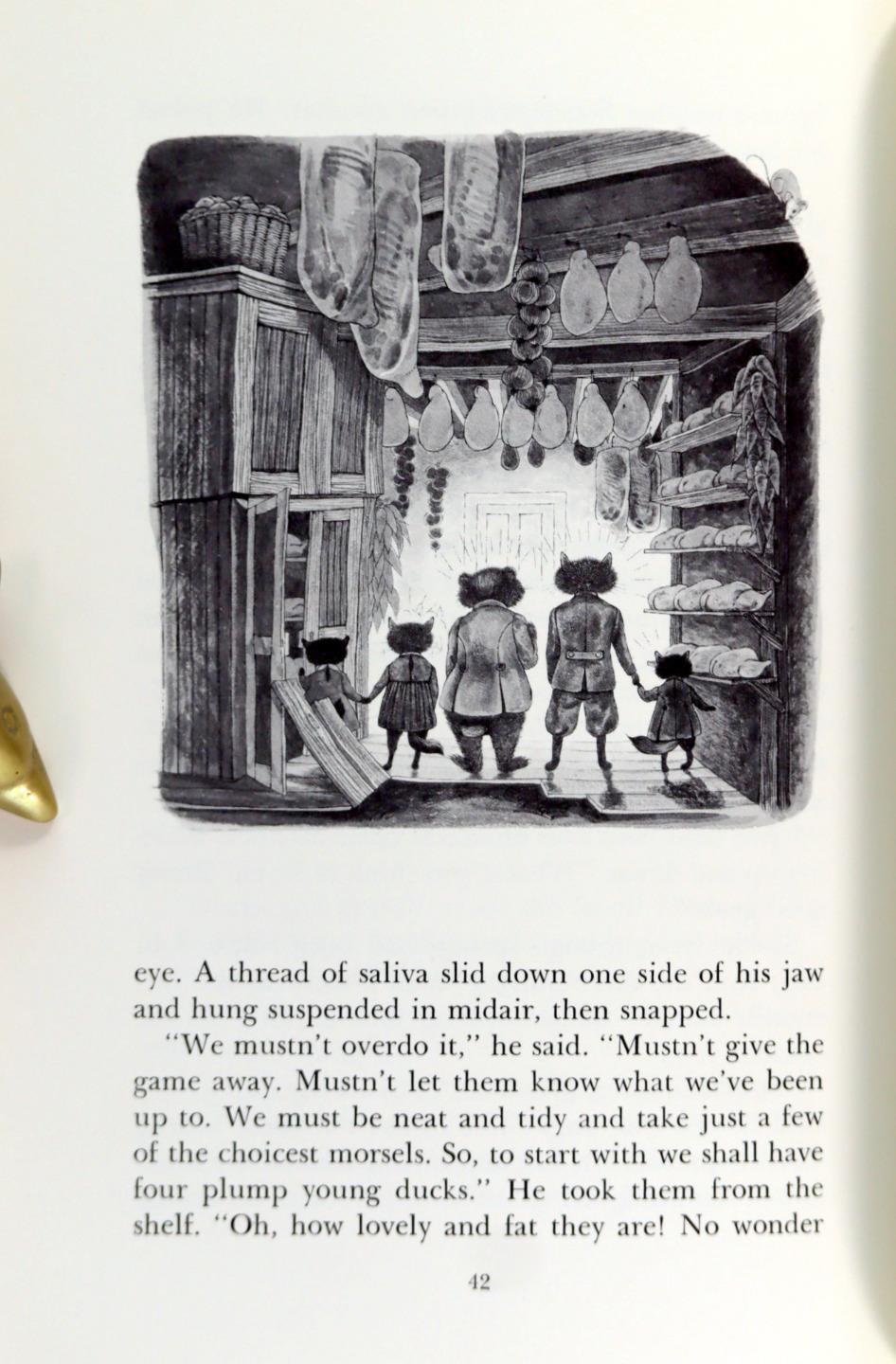 eye. A thread of saliva slid down one side of his jaw and hung suspended in midair, then snapped.

"We mustn't overdo it," he said. "Mustn't give the game away. Mustn't let them know what we've been up to. We must be neat and tidy and take just a few of the choicest morsels. So, to start with we shall have four plump young ducks." He took them from the shelf. "Oh, how lovely and fat they are! No wonder

42